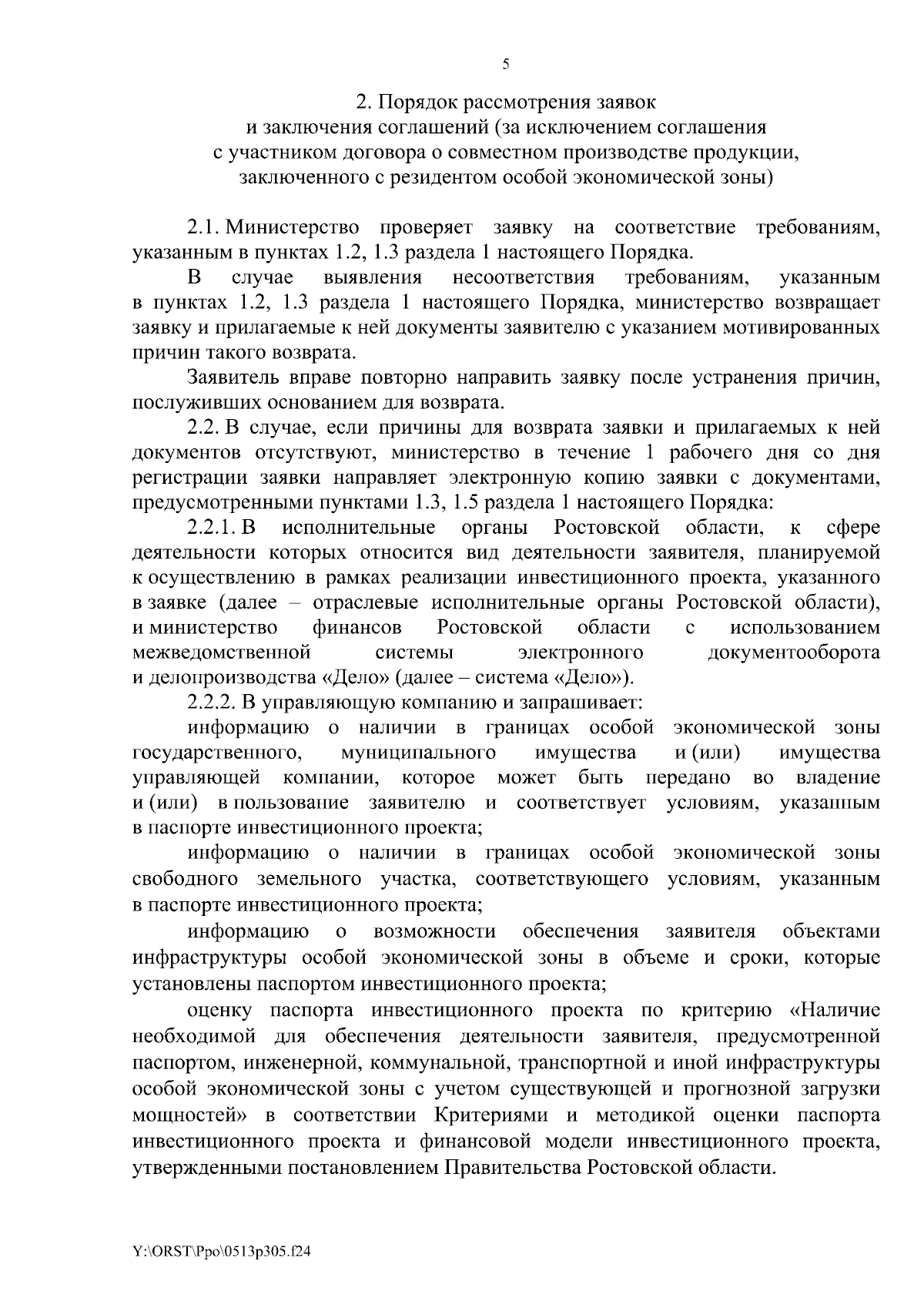 5

2. Порядок рассмотрения заявок и заключения соглашений (за исключением соглашения с участником договора о совместном производстве продукции, заключенного с резидентом особой экономической зоны)

2.1. Министерство проверяет заявку на соответствие требованиям, указанным в пунктах 1.2, 1.3 раздела 1 настоящего Порядка.

В случае выявления несоответствия требованиям, указанным в пунктах 1.2, 1.3 раздела 1 настоящего Порядка, министерство возвращает заявку и прилагаемые к ней документы заявителю с указанием мотивированных причин такого возврата.

Заявитель вправе повторно направить заявку после устранения причин, послуживших основанием для возврата.

2.2. В случае, если причины для возврата заявки и прилагаемых к ней документов отсутствуют, министерство в течение 1 рабочего дня со дня регистрации заявки направляет электронную копию заявки с документами, предусмотренными пунктами 1.3, 1.5 раздела 1 настоящего Порядка:

2.2.1. В исполнительные органы Ростовской области, к сфере деятельности которых относится вид деятельности заявителя, планируемой к осуществлению в рамках реализации инвестиционного проекта, указанного в заявке (далее – отраслевые исполнительные органы Ростовской области), и министерство финансов Ростовской области с использованием межведомственной системы электронного документооборота и делопроизводства «Дело» (далее – система «Дело»).

2.2.2. В управляющую компанию и запрашивает:

информацию о наличии в границах особой экономической зоны государственного, муниципального имущества и (или) имущества управляющей компании, которое может быть передано во владение и (или) в пользование заявителю и соответствует условиям, указанным в паспорте инвестиционного проекта;

информацию о наличии в границах особой экономической зоны свободного земельного участка, соответствующего условиям, указанным в паспорте инвестиционного проекта;

информацию о возможности обеспечения заявителя объектами инфраструктуры особой экономической зоны в объеме и сроки, которые установлены паспортом инвестиционного проекта;

оценку паспорта инвестиционного проекта по критерию «Наличие необходимой для обеспечения деятельности заявителя, предусмотренной паспортом, инженерной, коммунальной, транспортной и иной инфраструктуры особой экономической зоны с учетом существующей и прогнозной загрузки мощностей» в соответствии Критериями и методикой оценки паспорта инвестиционного проекта и финансовой модели инвестиционного проекта, утвержденными постановлением Правительства Ростовской области.

Y:\ORST\Ppo\0513p305.f24